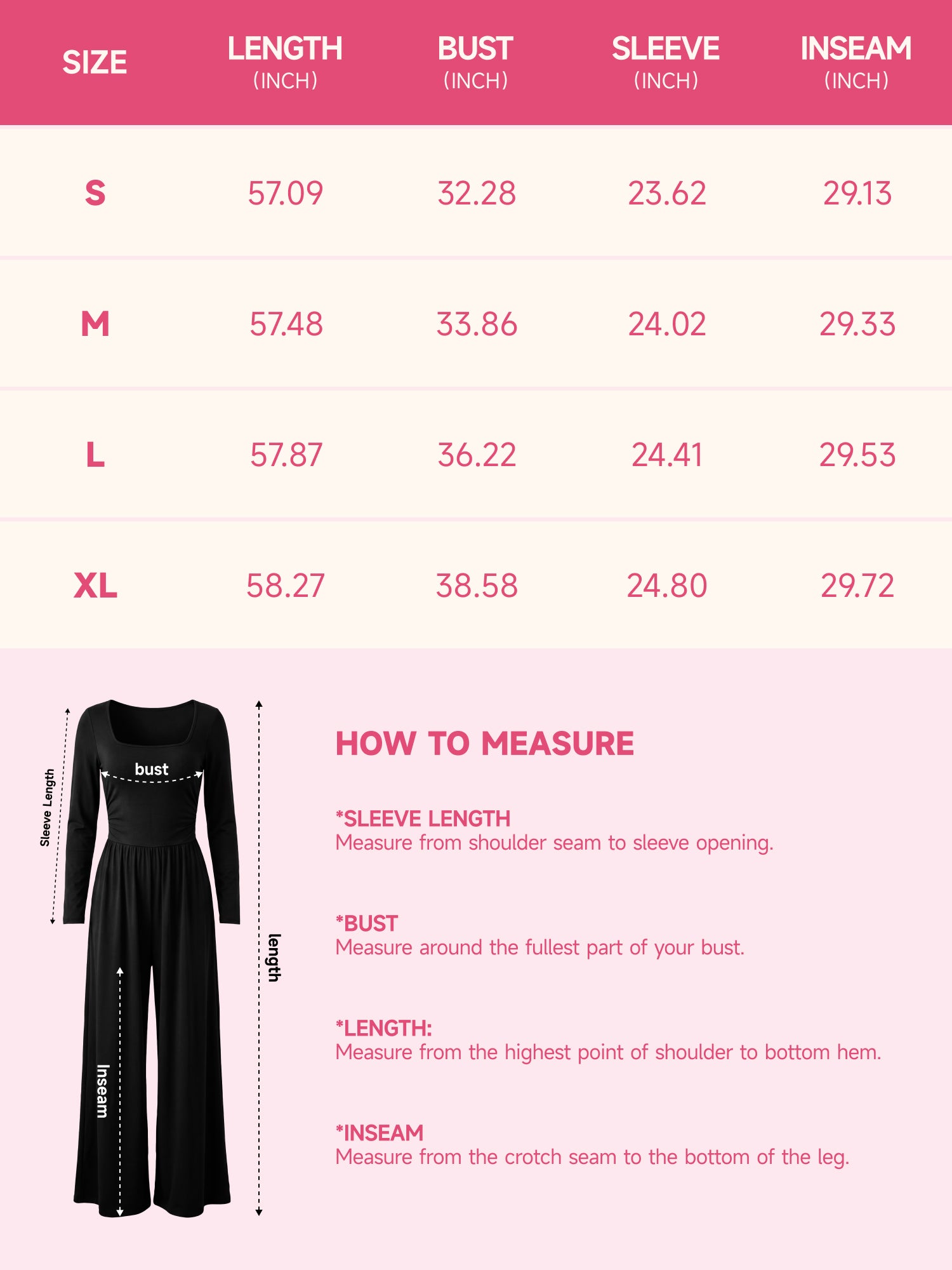 | SIZE | LENGTH (INCH) | BUST (INCH) | SLEEVE (INCH) | INSEAM (INCH) |
|---|---|---|---|---|
| S | 57.09 | 32.28 | 23.62 | 29.13 |
| M | 57.48 | 33.86 | 24.02 | 29.33 |
| L | 57.87 | 36.22 | 24.41 | 29.53 |
| XL | 58.27 | 38.58 | 24.80 | 29.72 |

Sleeve Length

bust

length

Inseam

HOW TO MEASURE

*SLEEVE LENGTH
Measure from shoulder seam to sleeve opening.

*BUST
Measure around the fullest part of your bust.

*LENGTH:
Measure from the highest point of shoulder to bottom hem.

*INSEAM
Measure from the crotch seam to the bottom of the leg.